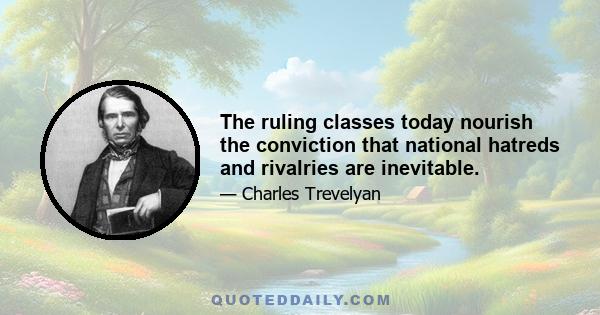 The ruling classes today nourish the conviction that national hatreds and rivalries are inevitable.

— Charles Trevelyan

QUOTEDDAILY.COM